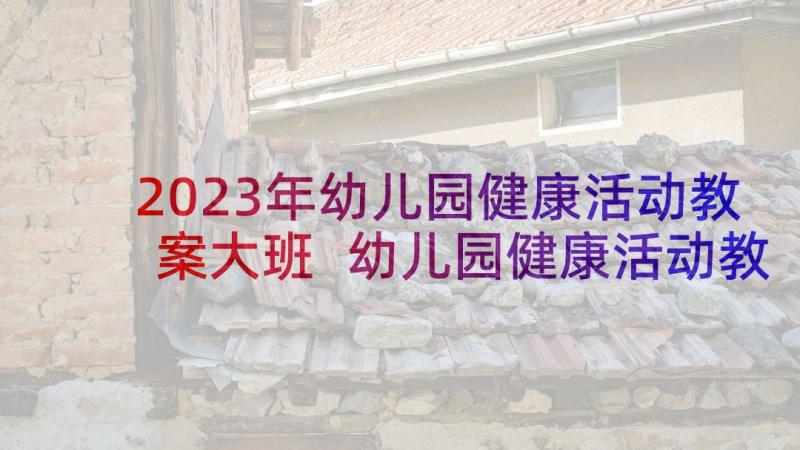 2023年幼儿园健康活动教案大班 幼儿园健康活动教